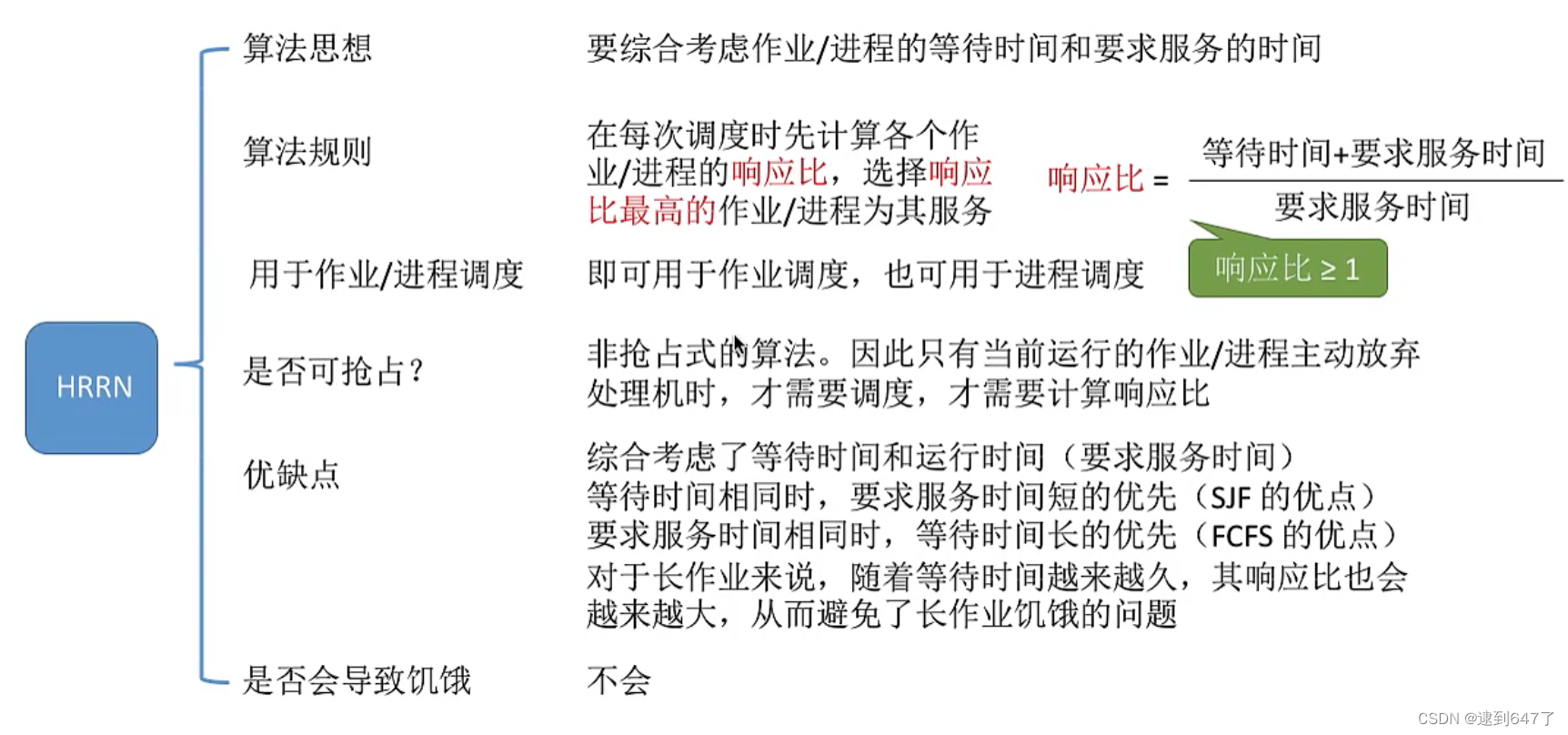 HRRN

算法思想

要综合考虑作业/进程的等待时间和要求服务的时间

算法规则

在每次调度时先计算各个作业/进程的响应比，选择响应比最高的作业/进程为其服务

响应比 = $\frac{等待时间+要求服务时间}{要求服务时间}$

响应比 ≥ 1

用于作业/进程调度

即可用于作业调度，也可用于进程调度

是否可抢占？

非抢占式的算法。因此只有当前运行的作业/进程主动放弃处理机时，才需要调度，才需要计算响应比

优缺点

综合考虑了等待时间和运行时间（要求服务时间）
等待时间相同时，要求服务时间短的优先（SJF 的优点）
要求服务时间相同时，等待时间长的优先（FCFS 的优点）
对于长作业来说，随着等待时间越来越久，其响应比也会越来越大，从而避免了长作业饥饿的问题

是否会导致饥饿

不会

CSDN @逮到647了